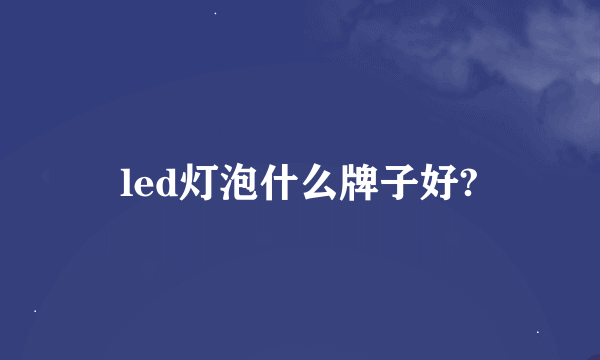 led灯泡什么牌子好?